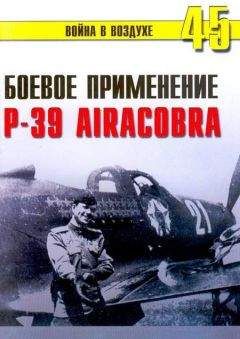 ВОЙНА В ВОЗДУХЕ 45

БОЕВОЕ ПРИМЕНЕНИЕ
P-39 AIRACOBRA

21